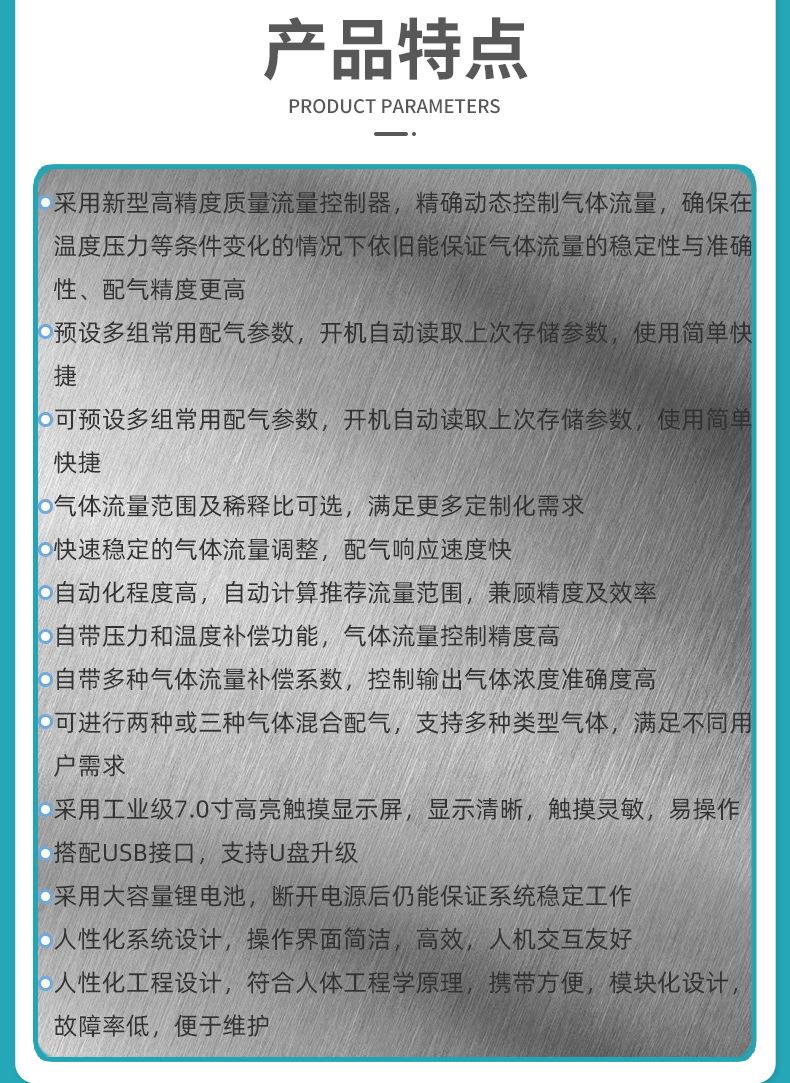 产品特点

PRODUCT PARAMETERS

• 采用新型高精度质量流量控制器，精确动态控制气体流量，确保在温度压力等条件变化的情况下依旧能保证气体流量的稳定性与准确性、配气精度更高

• 预设多组常用配气参数，开机自动读取上次存储参数，使用简单快捷

• 可预设多组常用配气参数，开机自动读取上次存储参数，使用简单快捷

• 气体流量范围及稀释比可选，满足更多定制化需求

• 快速稳定的气体流量调整，配气响应速度快

• 自动化程度高，自动计算推荐流量范围，兼顾精度及效率

• 自带压力和温度补偿功能，气体流量控制精度高

• 自带多种气体流量补偿系数，控制输出气体浓度准确度高

• 可进行两种或三种气体混合配气，支持多种类型气体，满足不同用户需求

• 采用工业级7.0寸高亮触摸显示屏，显示清晰，触摸灵敏，易操作

• 搭配USB接口，支持U盘升级

• 采用大容量锂电池，断开电源后仍能保证系统稳定工作

• 人性化系统设计，操作界面简洁，高效，人机交互友好

• 人性化工程设计，符合人体工程学原理，携带方便，模块化设计，故障率低，便于维护